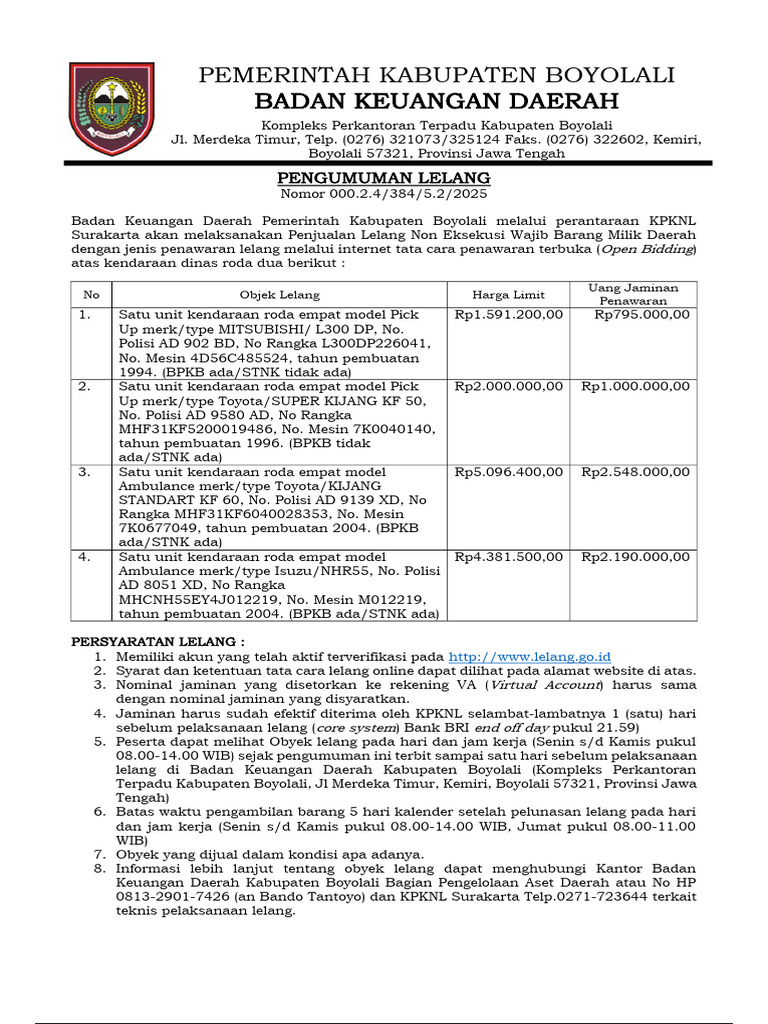 PEMERINTAH KABUPATEN BOYOLALI
BADAN KEUANGAN DAERAH
Kompleks Perkantoran Terpadu Kabupaten Boyolali
Jl. Merdeka Timur, Telp. (0276) 321073/325124 Faks. (0276) 322602, Kemiri, Boyolali 57321, Provinsi Jawa Tengah

PENGUMUMAN LELANG
Nomor 000.2.4/384/5.2/2025

Badan Keuangan Daerah Pemerintah Kabupaten Boyolali melalui perantaraan KPKNL Surakarta akan melaksanakan Penjualan Lelang Non Eksekusi Wajib Barang Milik Daerah dengan jenis penawaran lelang melalui internet tata cara penawaran terbuka (Open Bidding) atas kendaraan dinas roda dua berikut :

| No | Objek Lelang | Harga Limit | Uang Jaminan Penawaran |
|---|---|---|---|
| 1. | Satu unit kendaraan roda empat model Pick Up merk/type MITSUBISHI/ L300 DP, No. Polisi AD 902 BD, No Rangka L300DP226041, No. Mesin 4D56C485524, tahun pembuatan 1994. (BPKB ada/STNK tidak ada) | Rp1.591.200,00 | Rp795.000,00 |
| 2. | Satu unit kendaraan roda empat model Pick Up merk/type Toyota/SUPER KIJANG KF 50, No. Polisi AD 9580 AD, No Rangka MHF31KF5200019486, No. Mesin 7K0040140, tahun pembuatan 1996. (BPKB tidak ada/STNK ada) | Rp2.000.000,00 | Rp1.000.000,00 |
| 3. | Satu unit kendaraan roda empat model Ambulance merk/type Toyota/KIJANG STANDART KF 60, No. Polisi AD 9139 XD, No Rangka MHF31KF6040028353, No. Mesin 7K0677049, tahun pembuatan 2004. (BPKB ada/STNK ada) | Rp5.096.400,00 | Rp2.548.000,00 |
| 4. | Satu unit kendaraan roda empat model Ambulance merk/type Isuzu/NHR55, No. Polisi AD 8051 XD, No Rangka MHCNH55EY4J012219, No. Mesin M012219, tahun pembuatan 2004. (BPKB ada/STNK ada) | Rp4.381.500,00 | Rp2.190.000,00 |

PERSYARATAN LELANG :
1. Memiliki akun yang telah aktif terverifikasi pada http://www.lelang.go.id
2. Syarat dan ketentuan tata cara lelang online dapat dilihat pada alamat website di atas.
3. Nominal jaminan yang disetorkan ke rekening VA (Virtual Account) harus sama dengan nominal jaminan yang disyaratkan.
4. Jaminan harus sudah efektif diterima oleh KPKNL selambat-lambatnya 1 (satu) hari sebelum pelaksanaan lelang (core system) Bank BRI end off day pukul 21.59)
5. Peserta dapat melihat Obyek lelang pada hari dan jam kerja (Senin s/d Kamis pukul 08.00-14.00 WIB) sejak pengumuman ini terbit sampai satu hari sebelum pelaksanaan lelang di Badan Keuangan Daerah Kabupaten Boyolali (Kompleks Perkantoran Terpadu Kabupaten Boyolali, Jl Merdeka Timur, Kemiri, Boyolali 57321, Provinsi Jawa Tengah)
6. Batas waktu pengambilan barang 5 hari kalender setelah pelunasan lelang pada hari dan jam kerja (Senin s/d Kamis pukul 08.00-14.00 WIB, Jumat pukul 08.00-11.00 WIB)
7. Obyek yang dijual dalam kondisi apa adanya.
8. Informasi lebih lanjut tentang obyek lelang dapat menghubungi Kantor Badan Keuangan Daerah Kabupaten Boyolali Bagian Pengelolaan Aset Daerah atau No HP 0813-2901-7426 (an Bando Tantoyo) dan KPKNL Surakarta Telp.0271-723644 terkait teknis pelaksanaan lelang.